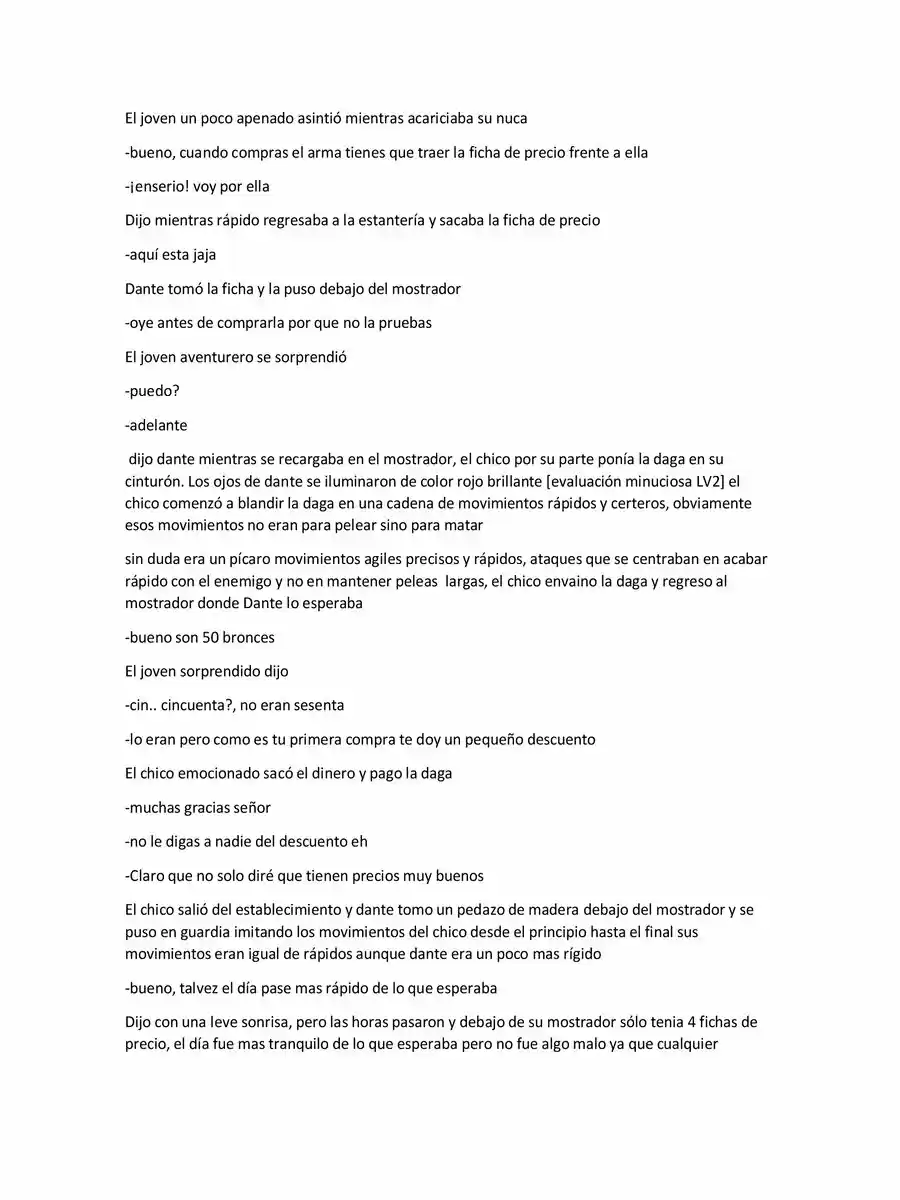 El joven un poco apenado asintió mientras acariciaba su nuca

-bueno, cuando compras el arma tienes que traer la ficha de precio frente a ella

-¡enserio! voy por ella

Dijo mientras rápido regresaba a la estantería y sacaba la ficha de precio

-aquí esta jaja

Dante tomó la ficha y la puso debajo del mostrador

-oye antes de comprarla por que no la pruebas

El joven aventurero se sorprendió

-puedo?

-adelante

dijo dante mientras se recargaba en el mostrador, el chico por su parte ponía la daga en su cinturón. Los ojos de dante se iluminaron de color rojo brillante [evaluación minuciosa LV2] el chico comenzó a blandir la daga en una cadena de movimientos rápidos y certeros, obviamente esos movimientos no eran para pelear sino para matar

sin duda era un pícaro movimientos agiles precisos y rápidos, ataques que se centraban en acabar rápido con el enemigo y no en mantener peleas largas, el chico envaino la daga y regreso al mostrador donde Dante lo esperaba

-bueno son 50 bronces

El joven sorprendido dijo

-cin.. cincuenta?, no eran sesenta

-lo eran pero como es tu primera compra te doy un pequeño descuento

El chico emocionado sacó el dinero y pago la daga

-muchas gracias señor

-no le digas a nadie del descuento eh

-Claro que no solo diré que tienen precios muy buenos

El chico salió del establecimiento y dante tomo un pedazo de madera debajo del mostrador y se puso en guardia imitando los movimientos del chico desde el principio hasta el final sus movimientos eran igual de rápidos aunque dante era un poco mas rígido

-bueno, talvez el día pase mas rápido de lo que esperaba

Dijo con una leve sonrisa, pero las horas pasaron y debajo de su mostrador sólo tenia 4 fichas de precio, el día fue mas tranquilo de lo que esperaba pero no fue algo malo ya que cualquier